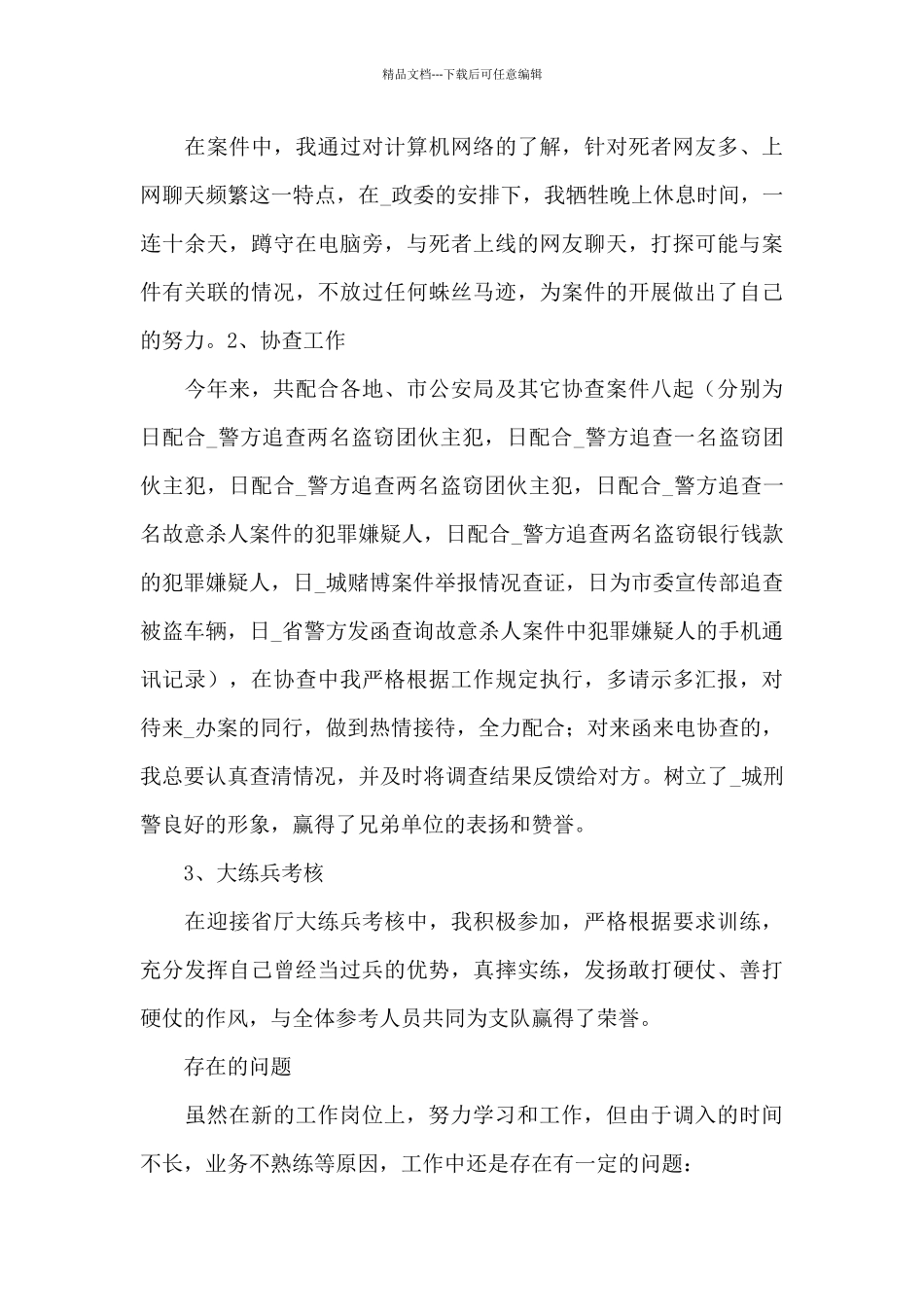 精品文档---下载后可任意编辑

在案件中，我通过对计算机网络的了解，针对死者网友多、上网聊天频繁这一特点，在_政委的安排下，我牺牲晚上休息时间，一连十余天，蹲守在电脑旁，与死者上线的网友聊天，打探可能与案件有关联的情况，不放过任何蛛丝马迹，为案件的开展做出了自己的努力。2、协查工作

今年来，共配合各地、市公安局及其它协查案件八起（分别为日配合_警方追查两名盗窃团伙主犯，日配合_警方追查一名盗窃团伙主犯，日配合_警方追查两名盗窃团伙主犯，日配合_警方追查一名故意杀人案件的犯罪嫌疑人，日配合_警方追查两名盗窃银行钱款的犯罪嫌疑人，日_城赌博案件举报情况查证，日为市委宣传部追查被盗车辆，日_省警方发函查询故意杀人案件中犯罪嫌疑人的手机通讯记录），在协查中我严格根据工作规定执行，多请示多汇报，对待来_办案的同行，做到热情接待，全力配合；对来函来电协查的，我总要认真查清情况，并及时将调查结果反馈给对方。树立了_城刑警良好的形象，赢得了兄弟单位的表扬和赞誉。

3、大练兵考核

在迎接省厅大练兵考核中，我积极参加，严格根据要求训练，充分发挥自己曾经当过兵的优势，真摔实练，发扬敢打硬仗、善打硬仗的作风，与全体参考人员共同为支队赢得了荣誉。

存在的问题

虽然在新的工作岗位上，努力学习和工作，但由于调入的时间不长，业务不熟练等原因，工作中还是存在有一定的问题：